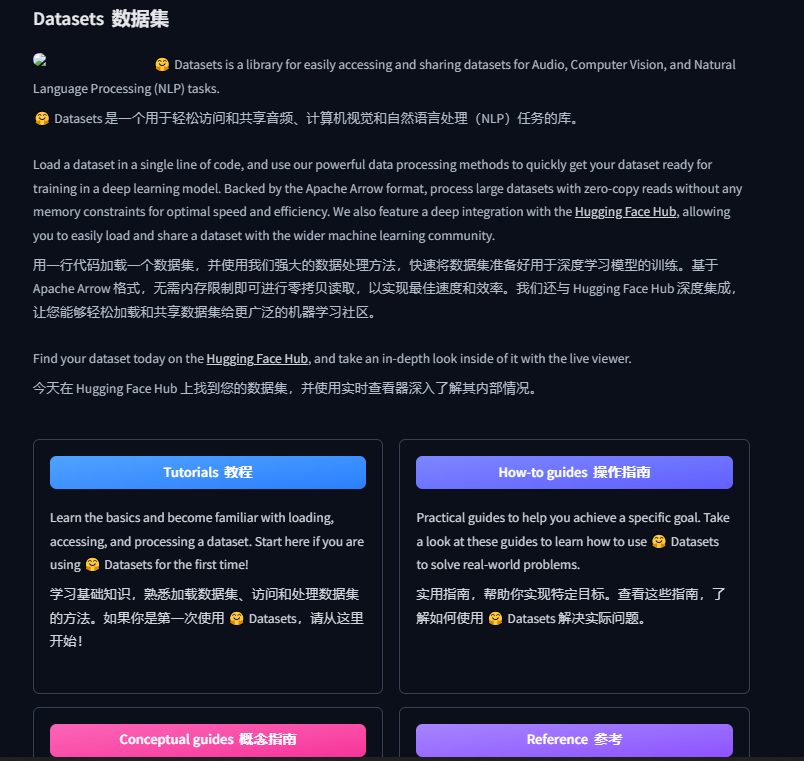 Datasets 数据集

🤗 Datasets is a library for easily accessing and sharing datasets for Audio, Computer Vision, and Natural Language Processing (NLP) tasks.

🤗 Datasets 是一个用于轻松访问和共享音频、计算机视觉和自然语言处理（NLP）任务的库。

Load a dataset in a single line of code, and use our powerful data processing methods to quickly get your dataset ready for training in a deep learning model. Backed by the Apache Arrow format, process large datasets with zero-copy reads without any memory constraints for optimal speed and efficiency. We also feature a deep integration with the Hugging Face Hub, allowing you to easily load and share a dataset with the wider machine learning community.

用一行代码加载一个数据集，并使用我们强大的数据处理方法，快速将数据集准备好用于深度学习模型的训练。基于 Apache Arrow 格式，无需内存限制即可进行零拷贝读取，以实现最佳速度和效率。我们还与 Hugging Face Hub 深度集成，让您能够轻松加载和共享数据集给更广泛的机器学习社区。

Find your dataset today on the Hugging Face Hub, and take an in-depth look inside of it with the live viewer.

今天在 Hugging Face Hub 上找到您的数据集，并使用实时查看器深入了解其内部情况。

Tutorials 教程

Learn the basics and become familiar with loading, accessing, and processing a dataset. Start here if you are using 🤗 Datasets for the first time!

学习基础知识，熟悉加载数据集、访问和处理数据集的方法。如果你是第一次使用 🤗 Datasets，请从这里开始！

How-to guides 操作指南

Practical guides to help you achieve a specific goal. Take a look at these guides to learn how to use 🤗 Datasets to solve real-world problems.

实用指南，帮助你实现特定目标。查看这些指南，了解如何使用 🤗 Datasets 解决实际问题。

Conceptual guides 概念指南

Reference 参考